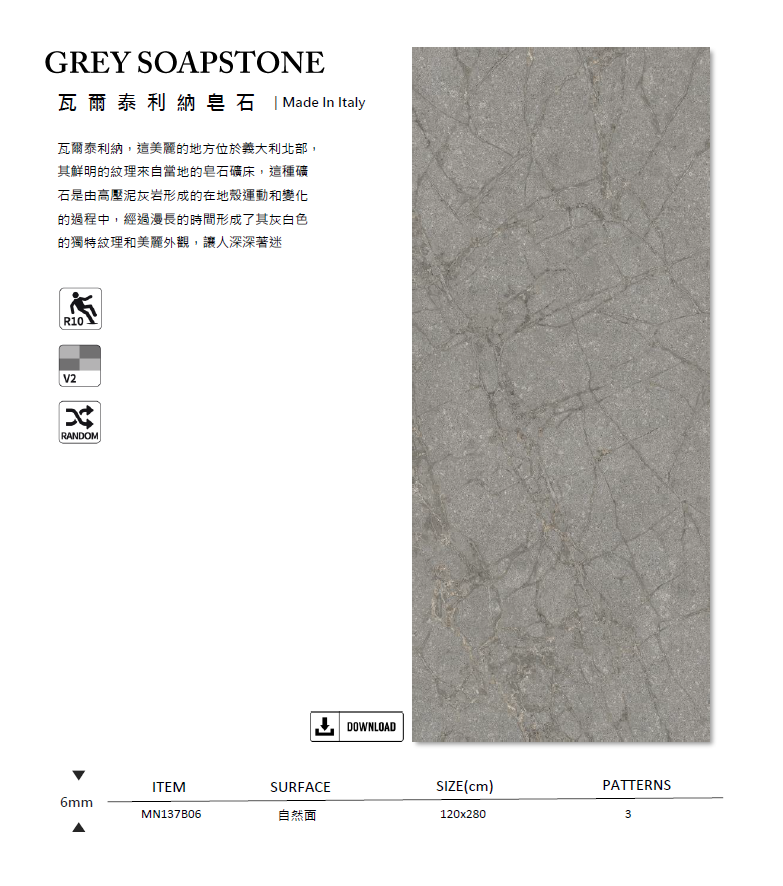 GREY SOAPSTONE
瓦爾泰利納皂石 | Made In Italy

瓦爾泰利納，這美麗的地方位於義大利北部，其鮮明的紋理來自當地的皂石礦床，這種礦石是由高壓泥灰岩形成的在地殼運動和變化的過程中，經過漫長的時間形成了其灰白色的獨特紋理和美麗外觀，讓人深深著迷

R10

V2

RANDOM

DOWNLOAD

6mm

| ITEM | SURFACE | SIZE(cm) | PATTERNS |
|---|---|---|---|
| MN137B06 | 自然面 | 120x280 | 3 |